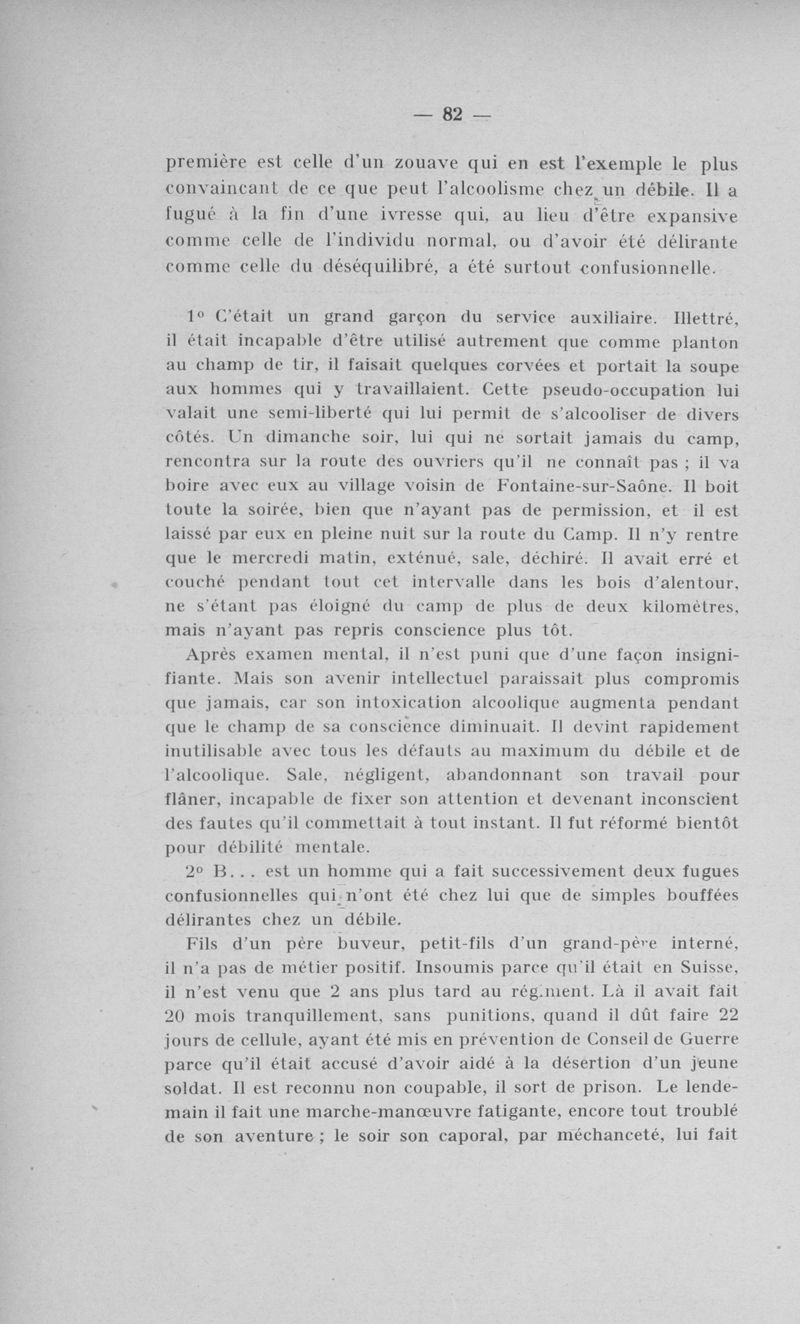 — 82 —

première est celle d'un zouave qui en est l'exemple le plus convaincant de ce que peut l'alcoolisme chez un débile. Il a fugué à la fin d'une ivresse qui, au lieu d'être expansive comme celle de l'individu normal, ou d'avoir été délirante comme celle du déséquilibré, a été surtout confusionnelle.

1° C'était un grand garçon du service auxiliaire. Illettré, il était incapable d'être utilisé autrement que comme planton au champ de tir, il faisait quelques corvées et portait la soupe aux hommes qui y travaillaient. Cette pseudo-occupation lui valait une semi-liberté qui lui permit de s'alcooliser de divers côtés. Un dimanche soir, lui qui ne sortait jamais du camp, rencontra sur la route des ouvriers qu'il ne connaît pas ; il va boire avec eux au village voisin de Fontaine-sur-Saône. Il boit toute la soirée, bien que n'ayant pas de permission, et il est laissé par eux en pleine nuit sur la route du Camp. Il n'y rentre que le mercredi matin, exténué, sale, déchiré. Il avait erré et couché pendant tout cet intervalle dans les bois d'alentour, ne s'étant pas éloigné du camp de plus de deux kilomètres, mais n'ayant pas repris conscience plus tôt.

Après examen mental, il n'est puni que d'une façon insignifiante. Mais son avenir intellectuel paraissait plus compromis que jamais, car son intoxication alcoolique augmenta pendant que le champ de sa conscience diminuait. Il devint rapidement inutilisable avec tous les défauts au maximum du débile et de l'alcoolique. Sale, négligent, abandonnant son travail pour flâner, incapable de fixer son attention et devenant inconscient des fautes qu'il commettait à tout instant. Il fut réformé bientôt pour débilité mentale.

2° B... est un homme qui a fait successivement deux fugues confusionnelles qui n'ont été chez lui que de simples bouffées délirantes chez un débile.

Fils d'un père buveur, petit-fils d'un grand-père interné, il n'a pas de métier positif. Insoumis parce qu'il était en Suisse, il n'est venu que 2 ans plus tard au régiment. Là il avait fait 20 mois tranquillement, sans punitions, quand il dût faire 22 jours de cellule, ayant été mis en prévention de Conseil de Guerre parce qu'il était accusé d'avoir aidé à la désertion d'un jeune soldat. Il est reconnu non coupable, il sort de prison. Le lendemain il fait une marche-manœuvre fatigante, encore tout troublé de son aventure ; le soir son caporal, par méchanceté, lui fait